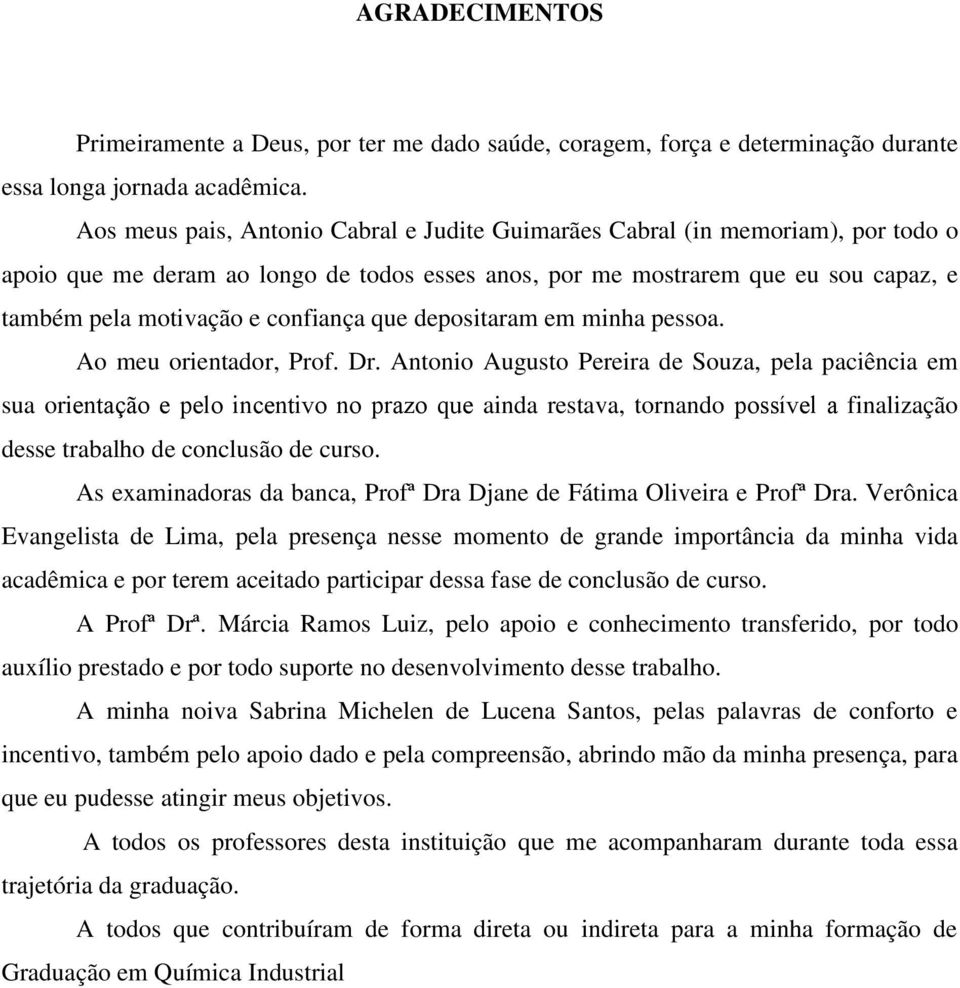 AGRADECIMENTOS

Primeiramente a Deus, por ter me dado saúde, coragem, força e determinação durante essa longa jornada acadêmica.

Aos meus pais, Antonio Cabral e Judite Guimarães Cabral (in memoriam), por todo o apoio que me deram ao longo de todos esses anos, por me mostrarem que eu sou capaz, e também pela motivação e confiança que depositaram em minha pessoa.

Ao meu orientador, Prof. Dr. Antonio Augusto Pereira de Souza, pela paciência em sua orientação e pelo incentivo no prazo que ainda restava, tornando possível a finalização desse trabalho de conclusão de curso.

As examinadoras da banca, Profª Dra Djane de Fátima Oliveira e Profª Dra. Verônica Evangelista de Lima, pela presença nesse momento de grande importância da minha vida acadêmica e por terem aceitado participar dessa fase de conclusão de curso.

A Profª Drª. Márcia Ramos Luiz, pelo apoio e conhecimento transferido, por todo auxílio prestado e por todo suporte no desenvolvimento desse trabalho.

A minha noiva Sabrina Michelen de Lucena Santos, pelas palavras de conforto e incentivo, também pelo apoio dado e pela compreensão, abrindo mão da minha presença, para que eu pudesse atingir meus objetivos.

A todos os professores desta instituição que me acompanharam durante toda essa trajetória da graduação.

A todos que contribuíram de forma direta ou indireta para a minha formação de Graduação em Química Industrial